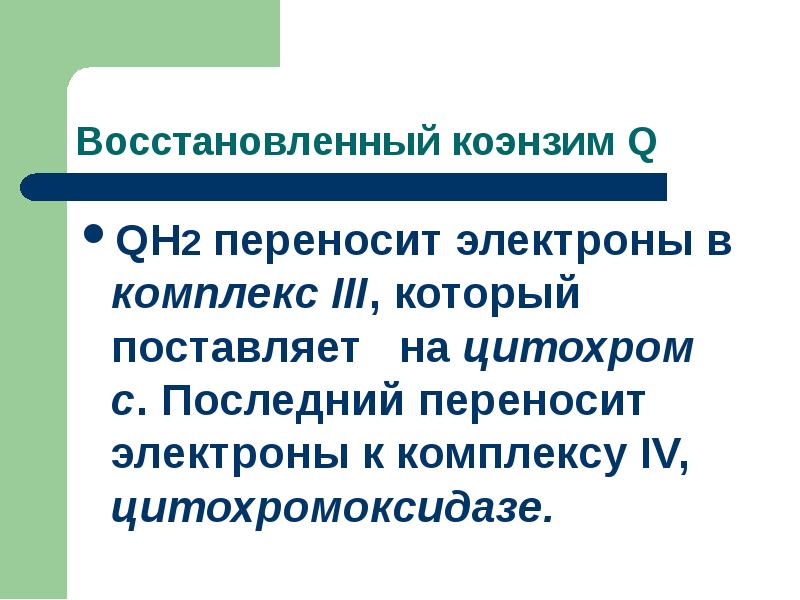 Восстановленный коэнзим Q

• $QH_2$ переносит электроны в комплекс III, который поставляет на цитохром с. Последний переносит электроны к комплексу IV, цитохромоксидазе.